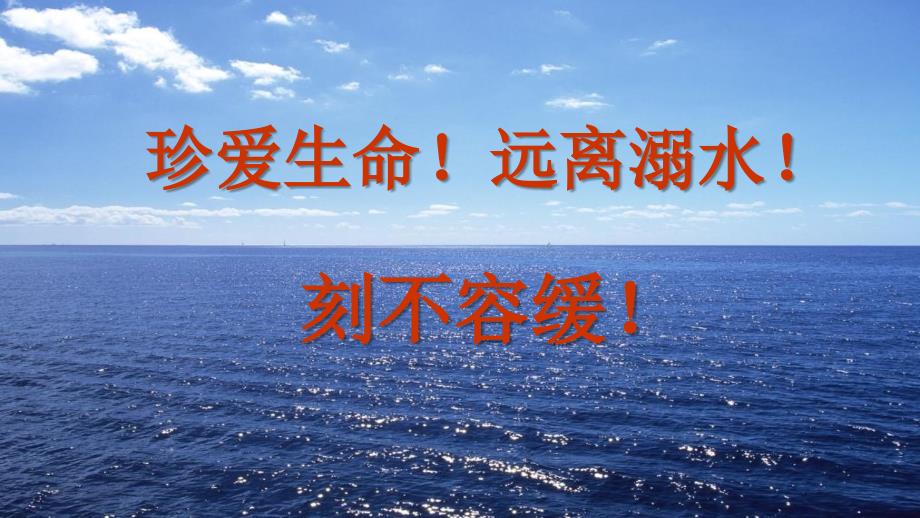 珍爱生命！ 远离溺水！

刻不容缓！